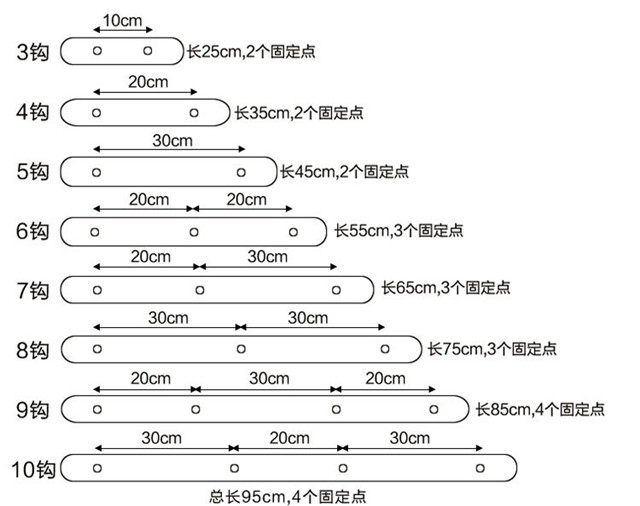 10cm
3钩 长25cm,2个固定点

20cm
4钩 长35cm,2个固定点

30cm
5钩 长45cm,2个固定点

20cm 20cm
6钩 长55cm,3个固定点

20cm 30cm
7钩 长65cm,3个固定点

30cm 30cm
8钩 长75cm,3个固定点

20cm 30cm 20cm
9钩 长85cm,4个固定点

30cm 20cm 30cm
10钩
总长95cm,4个固定点